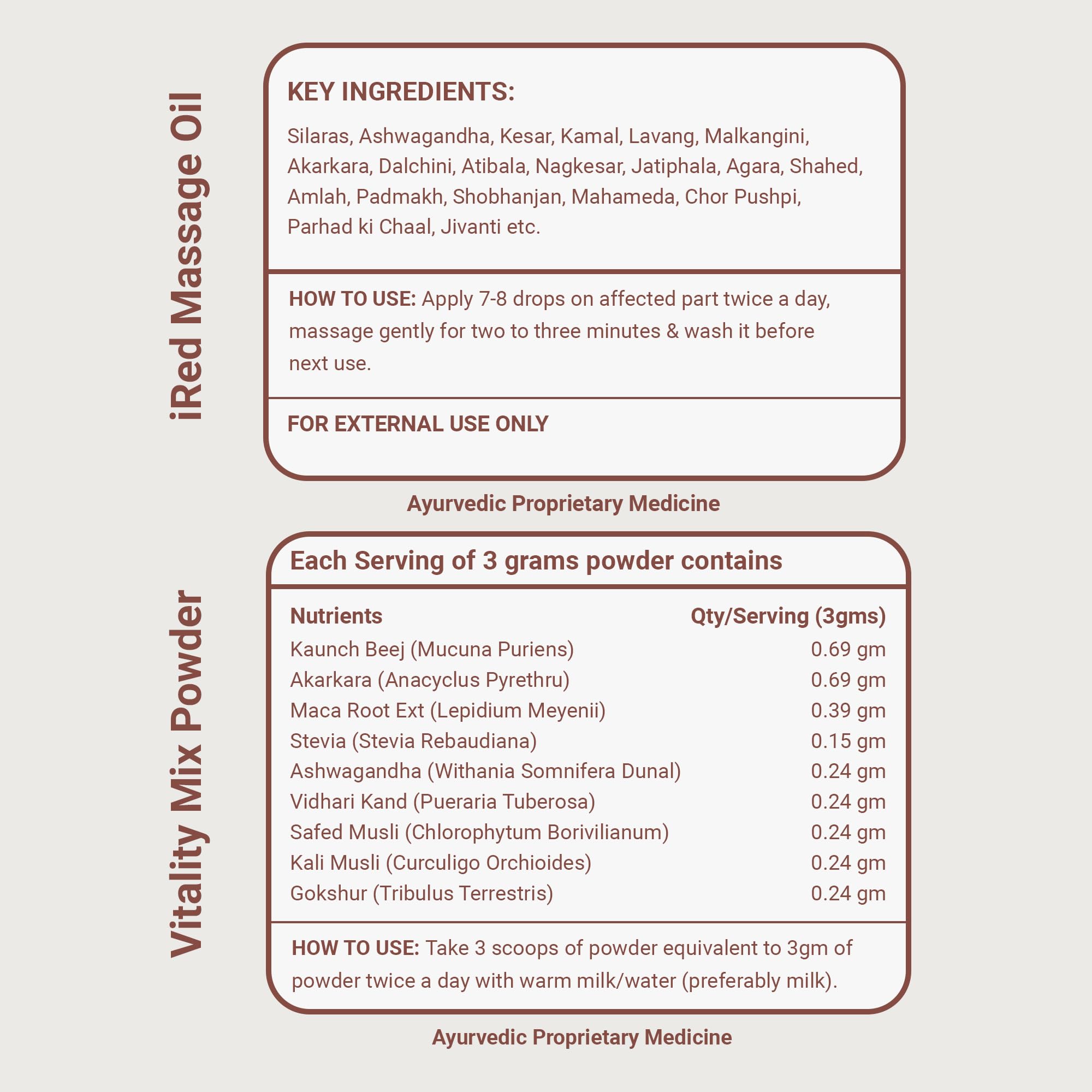 iRed Massage Oil

KEY INGREDIENTS:

Silaras, Ashwagandha, Kesar, Kamal, Lavang, Malkangini, Akarkara, Dalchini, Atibala, Nagkesar, Jatiphala, Agara, Shahed, Amlah, Padmakh, Shobhanjan, Mahameda, Chor Pushpi, Parhad ki Chaal, Jivanti etc.

HOW TO USE: Apply 7-8 drops on affected part twice a day, massage gently for two to three minutes & wash it before next use.

FOR EXTERNAL USE ONLY

Ayurvedic Proprietary Medicine

Vitality Mix Powder

Each Serving of 3 grams powder contains

| Nutrients | Qty/Serving (3gms) |
|---|---|
| Kaunch Beej (Mucuna Puriens) | 0.69 gm |
| Akarkara (Anacyclus Pyrethru) | 0.69 gm |
| Maca Root Ext (Lepidium Meyenii) | 0.39 gm |
| Stevia (Stevia Rebaudiana) | 0.15 gm |
| Ashwagandha (Withania Somnifera Dunal) | 0.24 gm |
| Vidhari Kand (Pueraria Tuberosa) | 0.24 gm |
| Safed Musli (Chlorophytum Borivilianum) | 0.24 gm |
| Kali Musli (Curculigo Orchioides) | 0.24 gm |
| Gokshur (Tribulus Terrestris) | 0.24 gm |

HOW TO USE: Take 3 scoops of powder equivalent to 3gm of powder twice a day with warm milk/water (preferably milk).

Ayurvedic Proprietary Medicine